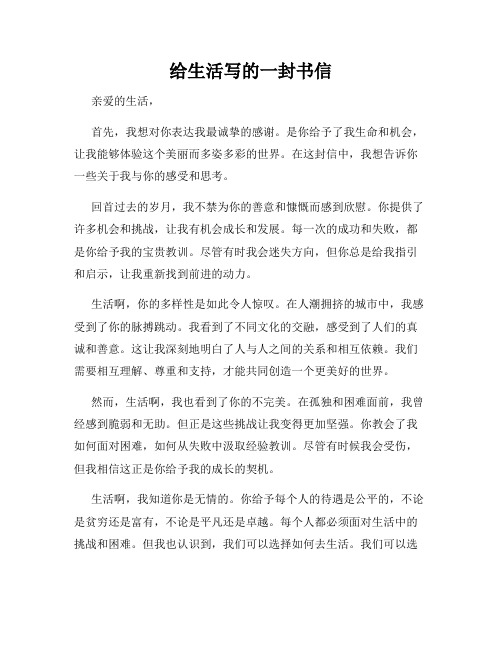 给生活写的一封书信

亲爱的生活，

首先，我想对你表达我最诚挚的感谢。是你给予了我生命和机会，让我能够体验这个美丽而多姿多彩的世界。在这封信中，我想告诉你一些关于我与你的感受和思考。

回首过去的岁月，我不禁为你的善意和慷慨而感到欣慰。你提供了许多机会和挑战，让我有机会成长和发展。每一次的成功和失败，都是你给予我的宝贵教训。尽管有时我会迷失方向，但你总是给我指引和启示，让我重新找到前进的动力。

生活啊，你的多样性是如此令人惊叹。在人潮拥挤的城市中，我感受到了你的脉搏跳动。我看到了不同文化的交融，感受到了人们的真诚和善意。这让我深刻地明白了人与人之间的关系和相互依赖。我们需要相互理解、尊重和支持，才能共同创造一个更美好的世界。

然而，生活啊，我也看到了你的不完美。在孤独和困难面前，我曾经感到脆弱和无助。但正是这些挑战让我变得更加坚强。你教会了我如何面对困难，如何从失败中汲取经验教训。尽管有时候我会受伤，但我相信这正是你给予我的成长的契机。

生活啊，我知道你是无情的。你给予每个人的待遇是公平的，不论是贫穷还是富有，不论是平凡还是卓越。每个人都必须面对生活中的挑战和困难。但我也认识到，我们可以选择如何去生活。我们可以选